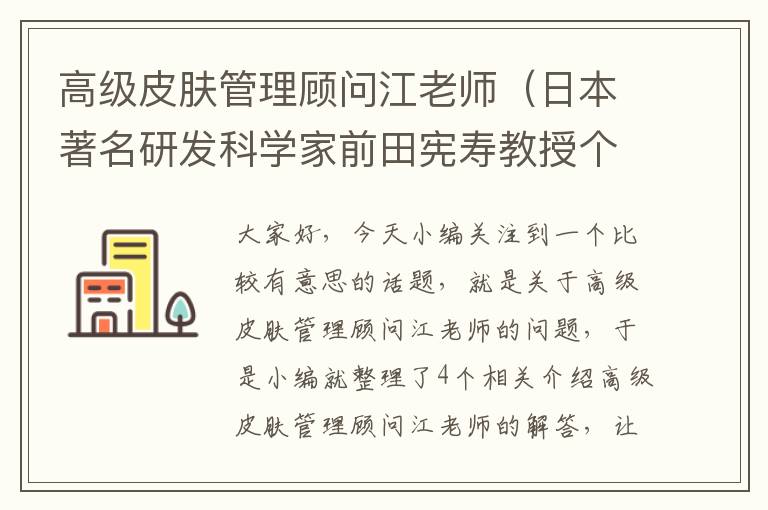 高级皮肤管理顾问江老师（日本著名研发科学家前田宪寿教授个

大家好，今天小编关注到一个比较有意思的话题，就是关于高级皮肤管理顾问江老师的问题，于是小编就整理了4个相关介绍高级皮肤管理顾问江老师的解答，让